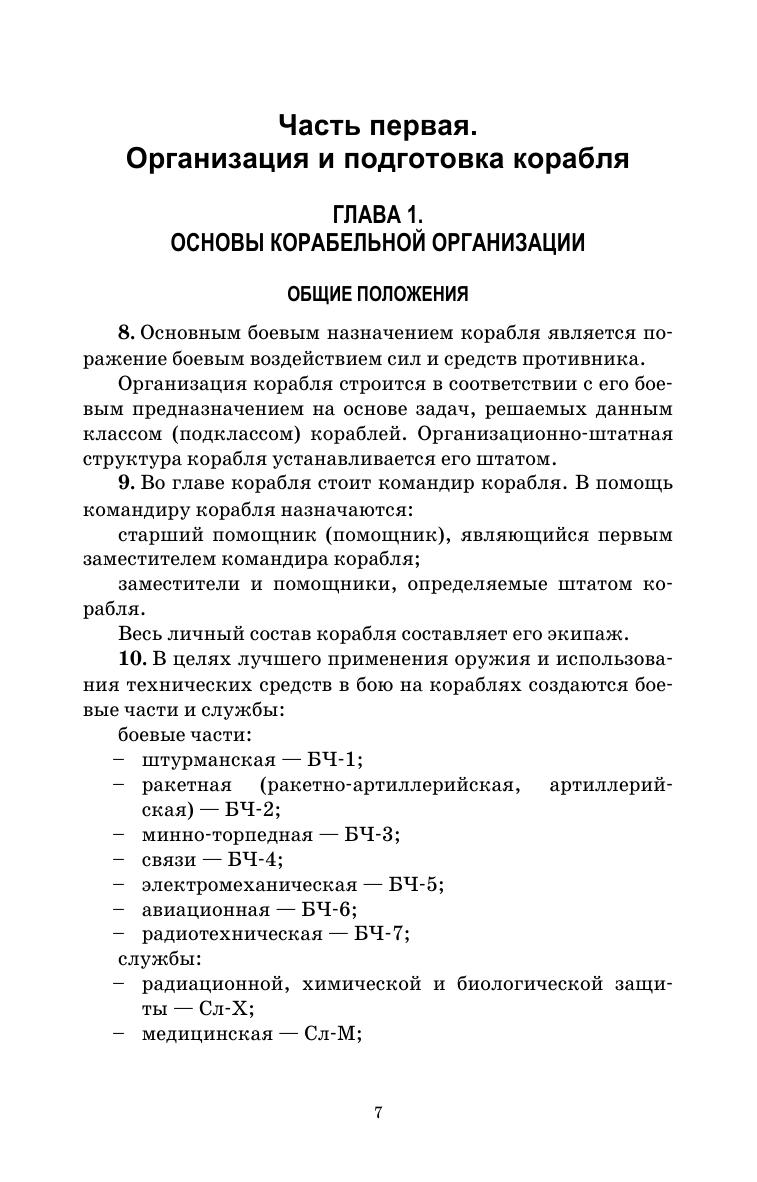 Часть первая.
Организация и подготовка корабля

ГЛАВА 1.
ОСНОВЫ КОРАБЕЛЬНОЙ ОРГАНИЗАЦИИ

ОБЩИЕ ПОЛОЖЕНИЯ

**8.** Основным боевым назначением корабля является поражение боевым воздействием сил и средств противника.

Организация корабля строится в соответствии с его боевым предназначением на основе задач, решаемых данным классом (подклассом) кораблей. Организационно-штатная структура корабля устанавливается его штатом.

**9.** Во главе корабля стоит командир корабля. В помощь командиру корабля назначаются:

старший помощник (помощник), являющийся первым заместителем командира корабля;

заместители и помощники, определяемые штатом корабля.

Весь личный состав корабля составляет его экипаж.

**10.** В целях лучшего применения оружия и использования технических средств в бою на кораблях создаются боевые части и службы:

боевые части:
– штурманская — БЧ-1;
– ракетная (ракетно-артиллерийская, артиллерийская) — БЧ-2;
– минно-торпедная — БЧ-3;
– связи — БЧ-4;
– электромеханическая — БЧ-5;
– авиационная — БЧ-6;
– радиотехническая — БЧ-7;

службы:
– радиационной, химической и биологической защиты — Сл-Х;
– медицинская — Сл-М;

7